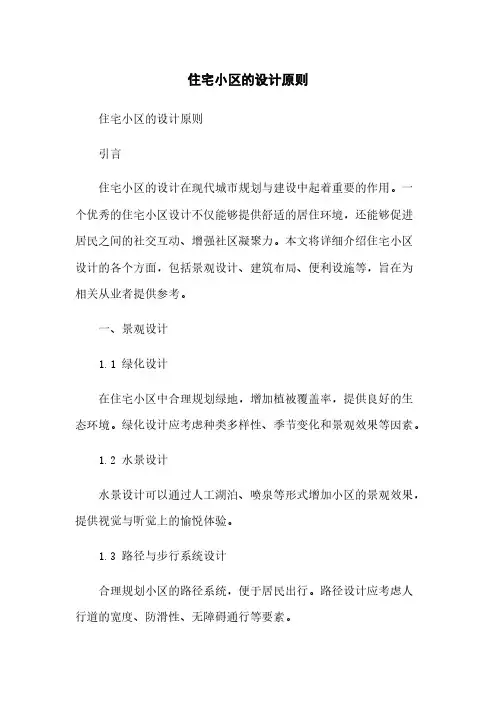 住宅小区的设计原则

住宅小区的设计原则

引言

住宅小区的设计在现代城市规划与建设中起着重要的作用。一个优秀的住宅小区设计不仅能够提供舒适的居住环境，还能够促进居民之间的社交互动、增强社区凝聚力。本文将详细介绍住宅小区设计的各个方面，包括景观设计、建筑布局、便利设施等，旨在为相关从业者提供参考。

一、景观设计

1.1 绿化设计

在住宅小区中合理规划绿地，增加植被覆盖率，提供良好的生态环境。绿化设计应考虑种类多样性、季节变化和景观效果等因素。

1.2 水景设计

水景设计可以通过人工湖泊、喷泉等形式增加小区的景观效果，提供视觉与听觉上的愉悦体验。

1.3 路径与步行系统设计

合理规划小区的路径系统，便于居民出行。路径设计应考虑人行道的宽度、防滑性、无障碍通行等要素。